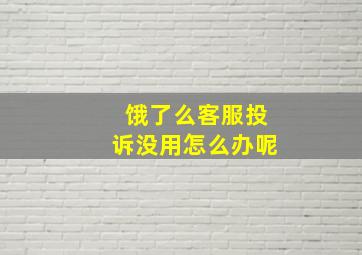 饿了么客服投诉没用怎么办呢